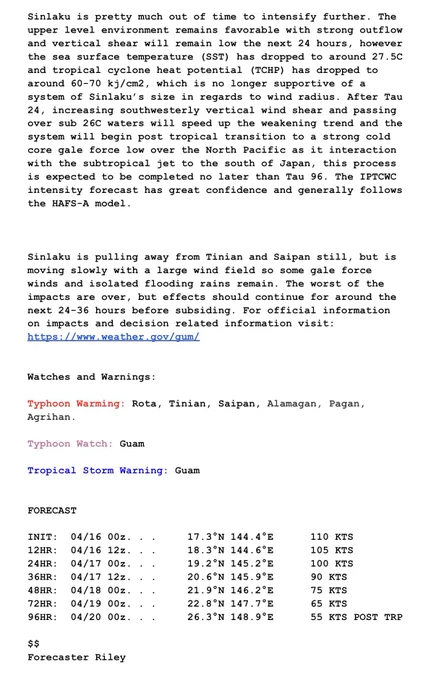 Sinlaku is pretty much out of time to intensify further. The upper level environment remains favorable with strong outflow and vertical shear will remain low the next 24 hours, however the sea surface temperature (SST) has dropped to around 27.5C and tropical cyclone heat potential (TCHP) has dropped to around 60-70 kj/cm2, which is no longer supportive of a system of Sinlaku's size in regards to wind radius. After Tau 24, increasing southwesterly vertical wind shear and passing over sub 26C waters will speed up the weakening trend and the system will begin post tropical transition to a strong cold core gale force low over the North Pacific as it interaction with the subtropical jet to the south of Japan, this process is expected to be completed no later than Tau 96. The IPTCWC intensity forecast has great confidence and generally follows the HAFS-A model.

Sinlaku is pulling away from Tinian and Saipan still, but is moving slowly with a large wind field so some gale force winds and isolated flooding rains remain. The worst of the impacts are over, but effects should continue for around the next 24-36 hours before subsiding. For official information on impacts and decision related information visit: https://www.weather.gov/gum/

Watches and Warnings:

Typhoon Warming: Rota, Tinian, Saipan, Alamagan, Pagan, Agrihan.

Typhoon Watch: Guam

Tropical Storm Warning: Guam

FORECAST

INIT: 04/16 00z. . . 17.3°N 144.4°E 110 KTS
12HR: 04/16 12z. . . 18.3°N 144.6°E 105 KTS
24HR: 04/17 00z. . . 19.2°N 145.2°E 100 KTS
36HR: 04/17 12z. . . 20.6°N 145.9°E 90 KTS
48HR: 04/18 00z. . . 21.9°N 146.2°E 75 KTS
72HR: 04/19 00z. . . 22.8°N 147.7°E 65 KTS
96HR: 04/20 00z. . . 26.3°N 148.9°E 55 KTS POST TRP

$$
Forecaster Riley